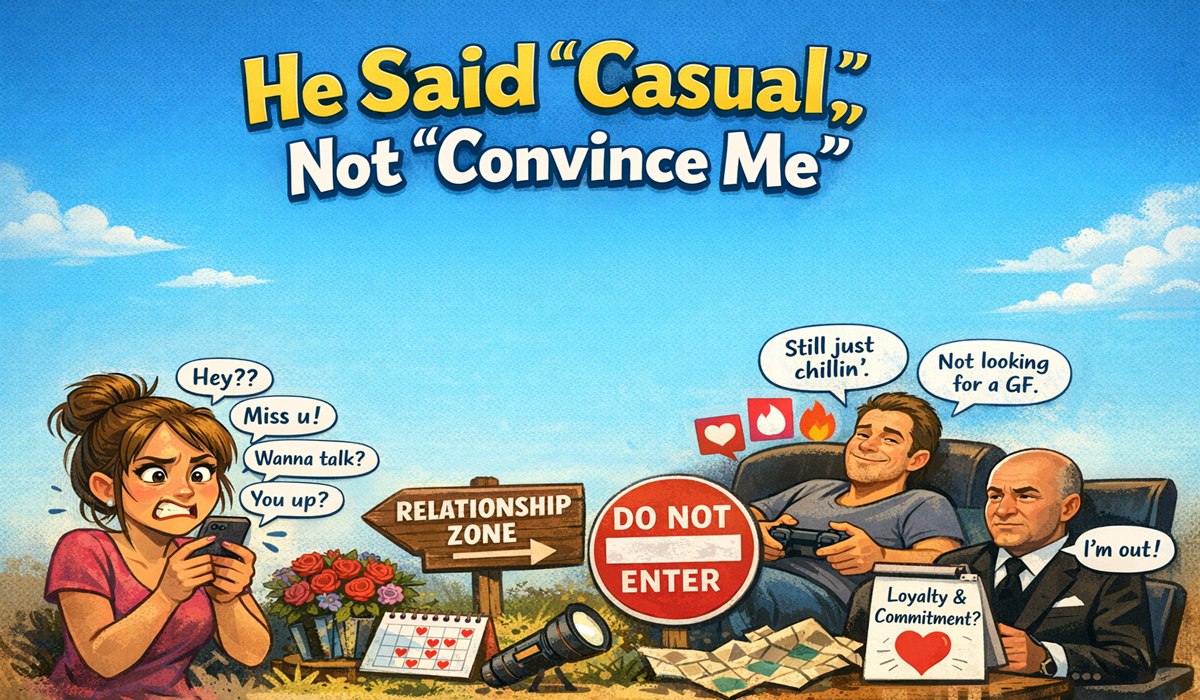 He Said "Casual," Not "Convince Me"

Hey??

Miss u!

Wanna talk?

You up?

RELATIONSHIP ZONE

DO NOT ENTER

Still just chillin'.

Not looking for a GF.

I'm out!

Loyalty & Commitment?